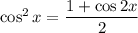 $\cos^2 x = \frac{1 + \cos 2x}{2}$